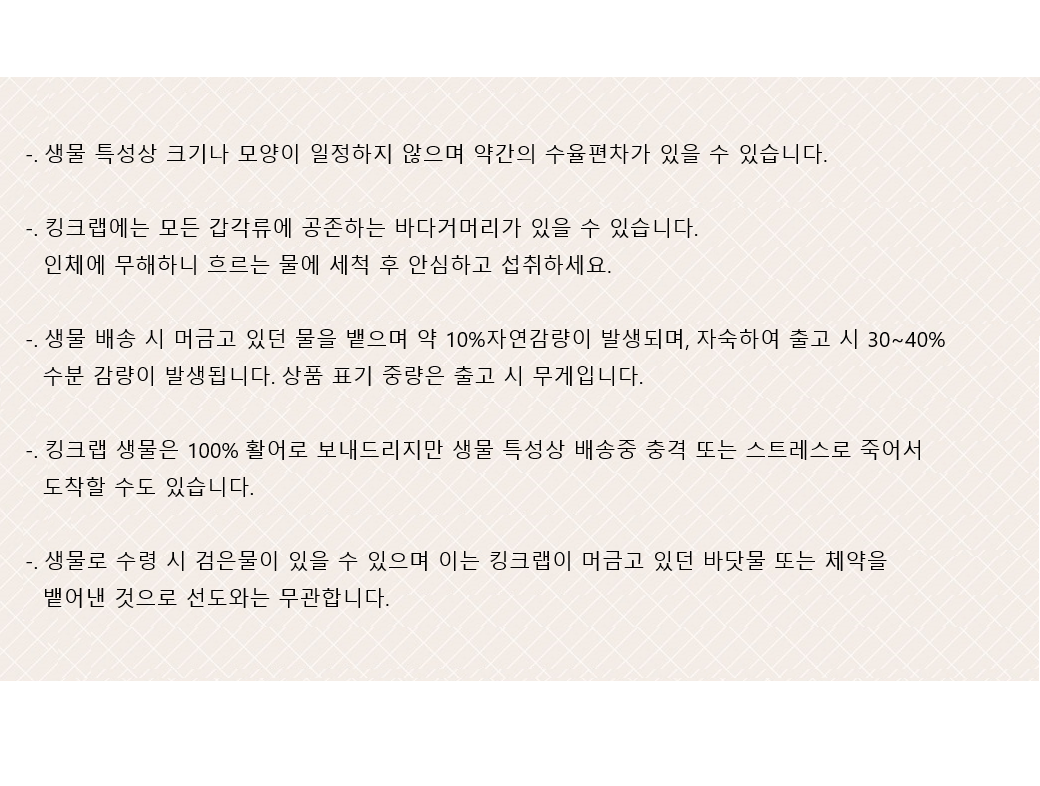 -. 생물 특성상 크기나 모양이 일정하지 않으며 약간의 수율편차가 있을 수 있습니다.

-. 킹크랩에는 모든 갑각류에 공존하는 바다거머리가 있을 수 있습니다. 인체에 무해하니 흐르는 물에 세척 후 안심하고 섭취하세요.

-. 생물 배송 시 머금고 있던 물을 뱉으며 약 10%자연감량이 발생되며, 자숙하여 출고 시 30~40% 수분 감량이 발생됩니다. 상품 표기 중량은 출고 시 무게입니다.

-. 킹크랩 생물은 100% 활어로 보내드리지만 생물 특성상 배송중 충격 또는 스트레스로 죽어서 도착할 수도 있습니다.

-. 생물로 수령 시 검은물이 있을 수 있으며 이는 킹크랩이 머금고 있던 바닷물 또는 체약을 뱉어낸 것으로 선도와는 무관합니다.